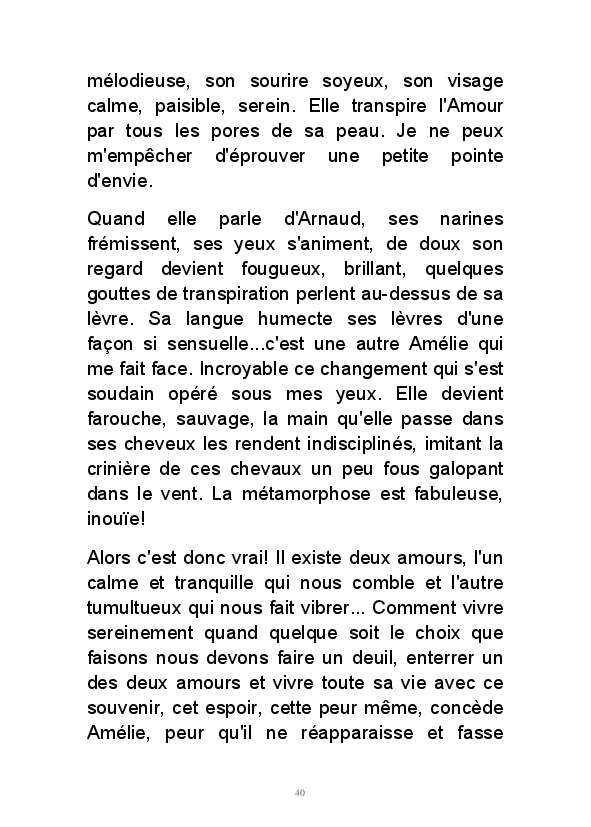 mélodieuse, son sourire soyeux, son visage calme, paisible, serein. Elle transpire l'Amour par tous les pores de sa peau. Je ne peux m'empêcher d'éprouver une petite pointe d'envie.

Quand elle parle d'Arnaud, ses narines frémissent, ses yeux s'animent, de doux son regard devient fougueux, brillant, quelques gouttes de transpiration perlent au-dessus de sa lèvre. Sa langue humecte ses lèvres d'une façon si sensuelle...c'est une autre Amélie qui me fait face. Incroyable ce changement qui s'est soudain opéré sous mes yeux. Elle devient farouche, sauvage, la main qu'elle passe dans ses cheveux les rendent indisciplinés, imitant la crinière de ces chevaux un peu fous galopant dans le vent. La métamorphose est fabuleuse, inouïe!

Alors c'est donc vrai! Il existe deux amours, l'un calme et tranquille qui nous comble et l'autre tumultueux qui nous fait vibrer... Comment vivre sereinement quand quelque soit le choix que faisons nous devons faire un deuil, enterrer un des deux amours et vivre toute sa vie avec ce souvenir, cet espoir, cette peur même, concède Amélie, peur qu'il ne réapparaisse et fasse

40